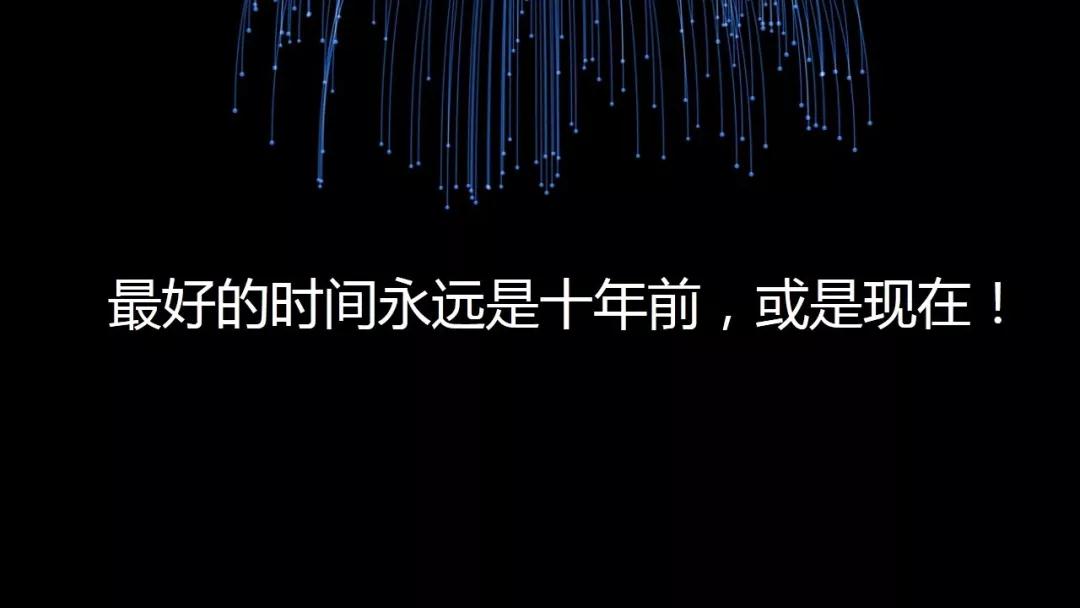 最好的时间永远是十年前，或是现在！